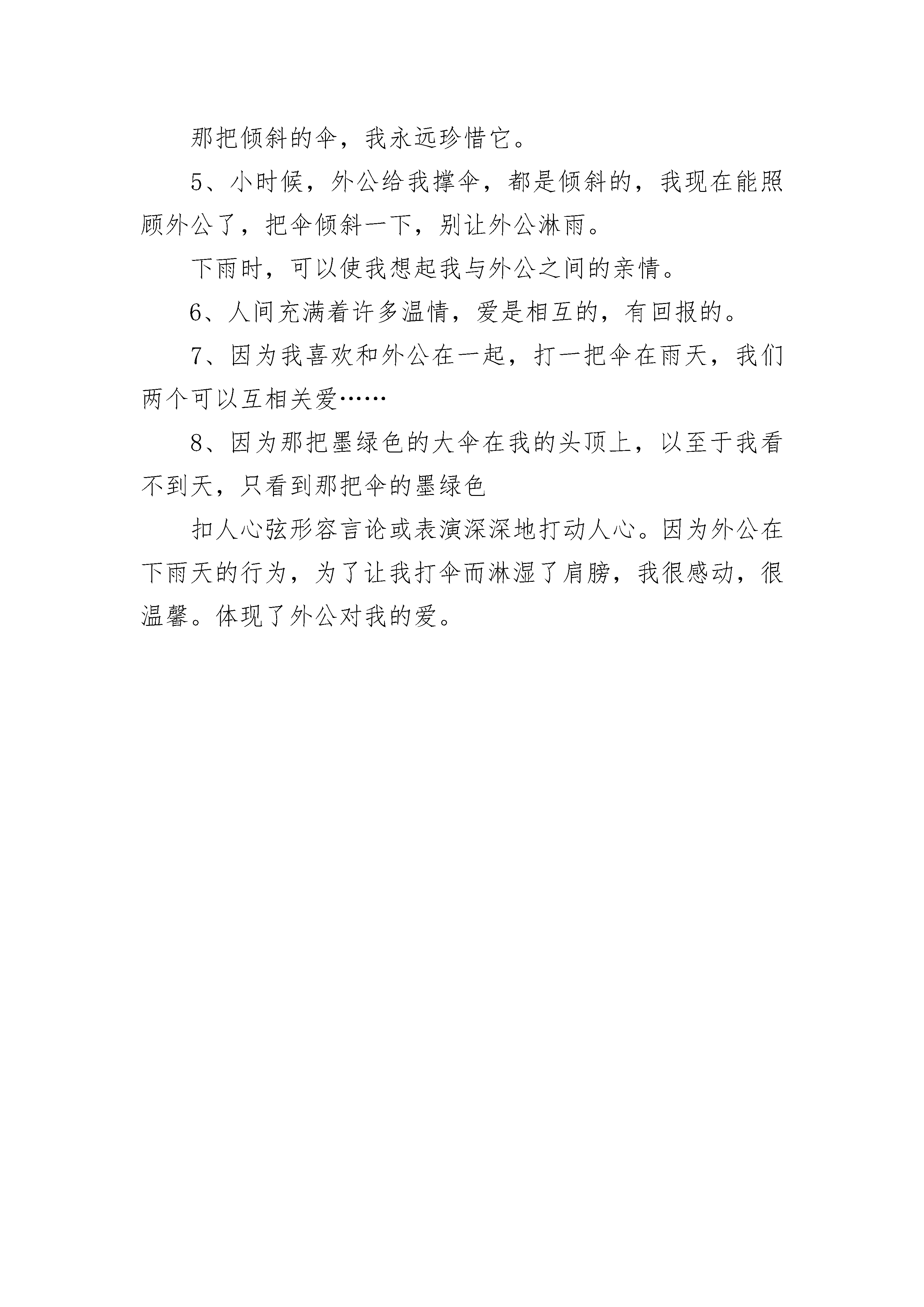 那把倾斜的伞，我永远珍惜它。

5、小时候，外公给我撑伞，都是倾斜的，我现在能照顾外公了，把伞倾斜一下，别让外公淋雨。

下雨时，可以使我想起我与外公之间的亲情。

6、人间充满着许多温情，爱是相互的，有回报的。

7、因为我喜欢和外公在一起，打一把伞在雨天，我们两个可以互相关爱……

8、因为那把墨绿色的大伞在我的头顶上，以至于我看不到天，只看到那把伞的墨绿色

扣人心弦形容言论或表演深深地打动人心。因为外公在下雨天的行为，为了让我打伞而淋湿了肩膀，我很感动，很温馨。体现了外公对我的爱。